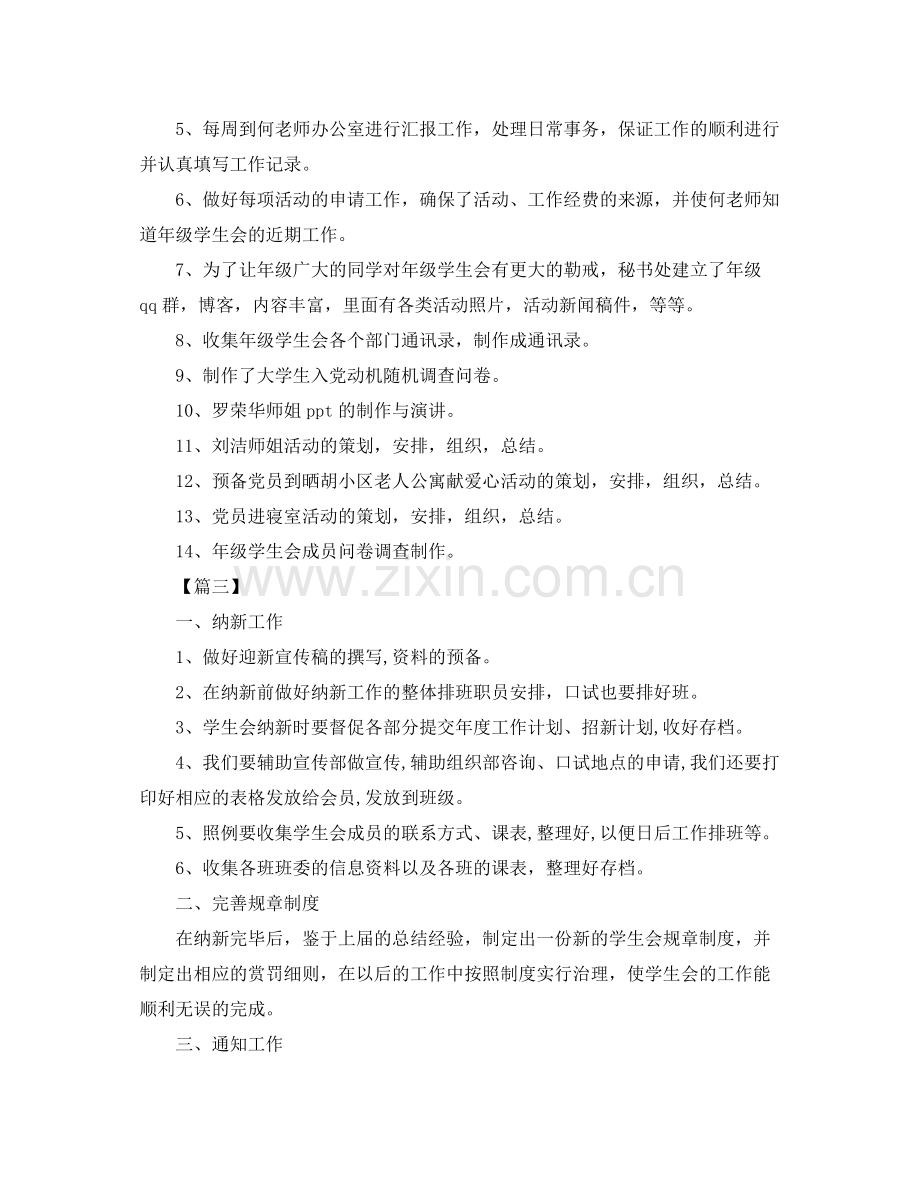 5、每周到何老师办公室进行汇报工作，处理日常事务，保证工作的顺利进行并认真填写工作记录。

6、做好每项活动的申请工作，确保了活动、工作经费的来源，并使何老师知道年级学生会的近期工作。

7、为了让年级广大的同学对年级学生会有更大的勒戒，秘书处建立了年级qq群，博客，内容丰富，里面有各类活动照片，活动新闻稿件，等等。

8、收集年级学生会各个部门通讯录，制作成通讯录。

9、制作了大学生入党动机随机调查问卷。

10、罗荣华师姐ppt的制作与演讲。

11、刘洁师姐活动的策划，安排，组织，总结。

12、预备党员到晒胡小区老人公寓献爱心活动的策划，安排，组织，总结。

13、党员进寝室活动的策划，安排，组织，总结。

14、年级学生会成员问卷调查制作。

【篇三】

一、纳新工作

1、做好迎新宣传稿的撰写,资料的预备。

2、在纳新前做好纳新工作的整体排班职员安排，口试也要排好班。

3、学生会纳新时要督促各部分提交年度工作计划、招新计划,收好存档。

4、我们要辅助宣传部做宣传,辅助组织部咨询、口试地点的申请,我们还要打印好相应的表格发放给会员,发放到班级。

5、照例要收集学生会成员的联系方式、课表,整理好,以便日后工作排班等。

6、收集各班班委的信息资料以及各班的课表，整理好存档。

二、完善规章制度

在纳新完毕后，鉴于上届的总结经验，制定出一份新的学生会规章制度，并制定出相应的赏罚细则，在以后的工作中按照制度实行治理，使学生会的工作能顺利无误的完成。

三、通知工作

www.zixin.com.cn